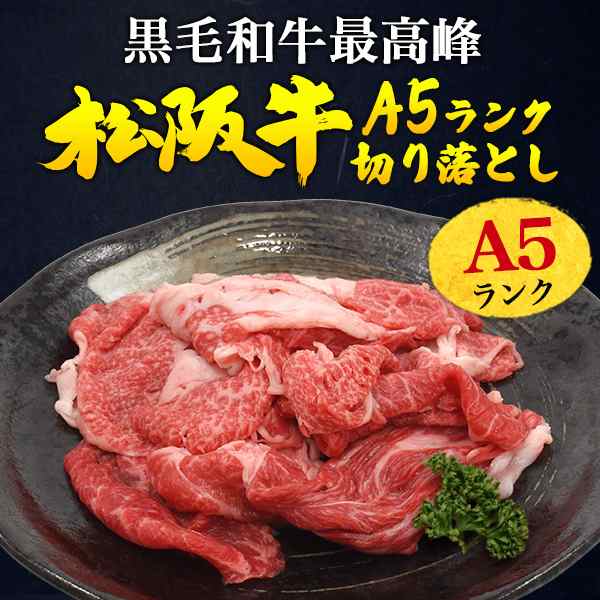 黒毛和牛最高峰

松阪牛 A5ランク
切り落とし

A5
ランク